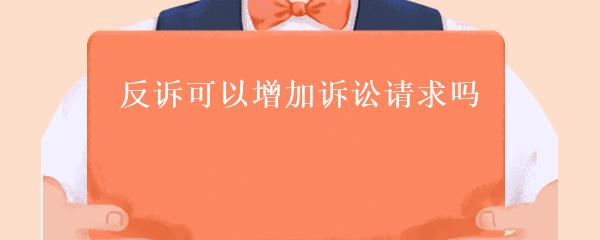 反诉可以增加诉讼请求吗